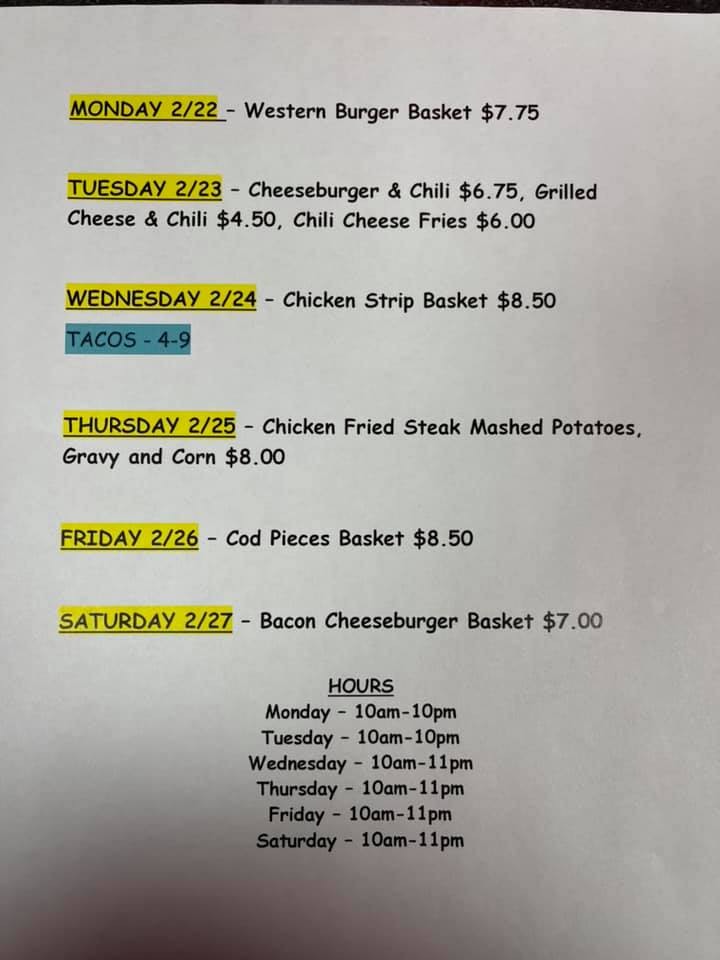 MONDAY 2/22 - Western Burger Basket $7.75

TUESDAY 2/23 - Cheeseburger & Chili $6.75, Grilled Cheese & Chili $4.50, Chili Cheese Fries $6.00

WEDNESDAY 2/24 - Chicken Strip Basket $8.50

TACOS - 4-9

THURSDAY 2/25 - Chicken Fried Steak Mashed Potatoes, Gravy and Corn $8.00

FRIDAY 2/26 - Cod Pieces Basket $8.50

SATURDAY 2/27 - Bacon Cheeseburger Basket $7.00

HOURS
Monday - 10am-10pm
Tuesday - 10am-10pm
Wednesday - 10am-11pm
Thursday - 10am-11pm
Friday - 10am-11pm
Saturday - 10am-11pm